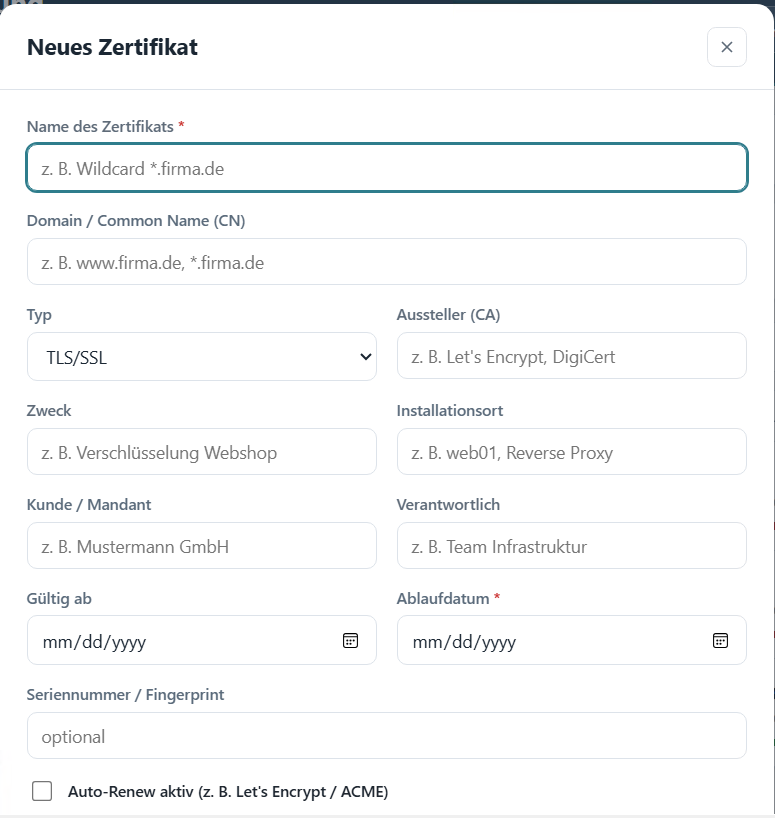 Neues Zertifikat

×

Name des Zertifikats *

z. B. Wildcard *.firma.de

Domain / Common Name (CN)

z. B. www.firma.de, *.firma.de

Typ

TLS/SSL

Aussteller (CA)

z. B. Let's Encrypt, DigiCert

Zweck

z. B. Verschlüsselung Webshop

Installationsort

z. B. web01, Reverse Proxy

Kunde / Mandant

z. B. Mustermann GmbH

Verantwortlich

z. B. Team Infrastruktur

Gültig ab

mm/dd/yyyy

Ablaufdatum *

mm/dd/yyyy

Seriennummer / Fingerprint

optional

Auto-Renew aktiv (z. B. Let's Encrypt / ACME)